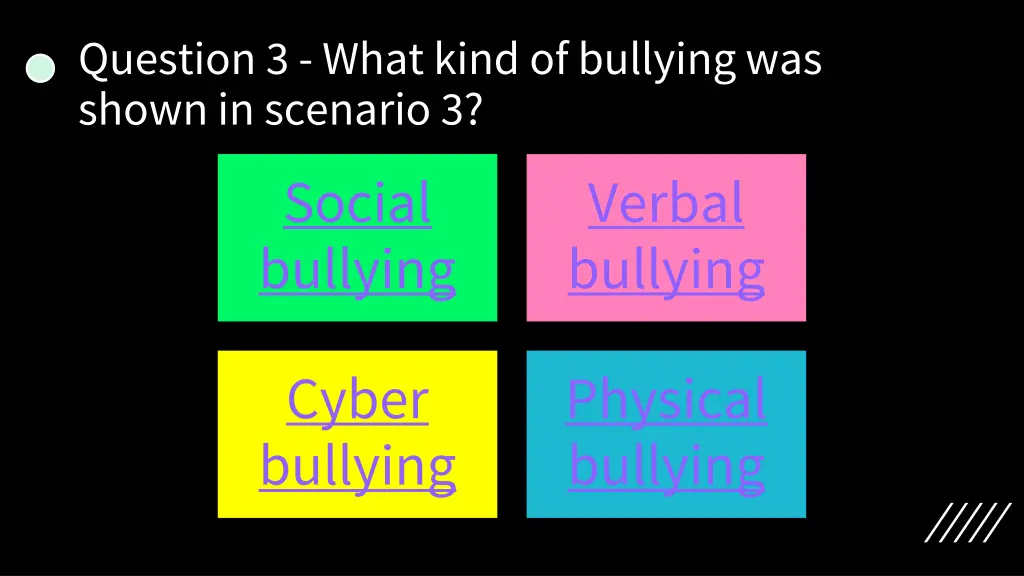 Question 3 - What kind of bullying was shown in scenario 3?

Social bullying

Verbal bullying

Cyber bullying

Physical bullying